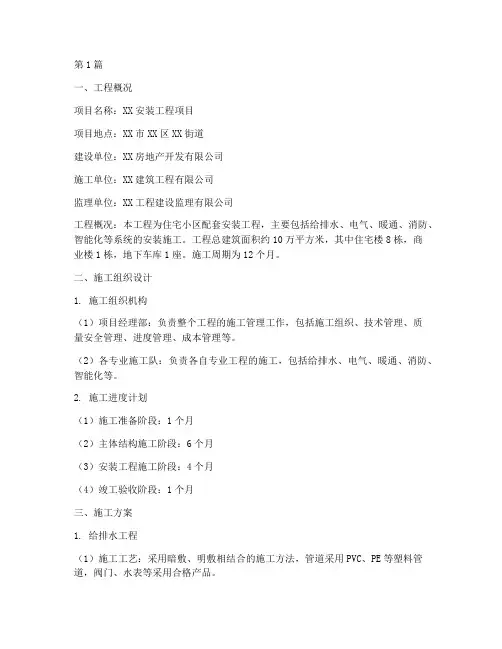 第1篇

一、工程概况

项目名称：XX安装工程项目

项目地点：XX市XX区XX街道

建设单位：XX房地产开发有限公司

施工单位：XX建筑工程有限公司

监理单位：XX工程建设监理有限公司

工程概况：本工程为住宅小区配套安装工程，主要包括给排水、电气、暖通、消防、智能化等系统的安装施工。工程总建筑面积约10万平方米，其中住宅楼8栋，商业楼1栋，地下车库1座。施工周期为12个月。

二、施工组织设计

1. 施工组织机构

（1）项目经理部：负责整个工程的施工管理工作，包括施工组织、技术管理、质量安全管理、进度管理、成本管理等。

（2）各专业施工队：负责各自专业工程的施工，包括给排水、电气、暖通、消防、智能化等。

2. 施工进度计划

（1）施工准备阶段：1个月

（2）主体结构施工阶段：6个月

（3）安装工程施工阶段：4个月

（4）竣工验收阶段：1个月

三、施工方案

1. 给排水工程

（1）施工工艺：采用暗敷、明敷相结合的施工方法，管道采用PVC、PE等塑料管道，阀门、水表等采用合格产品。